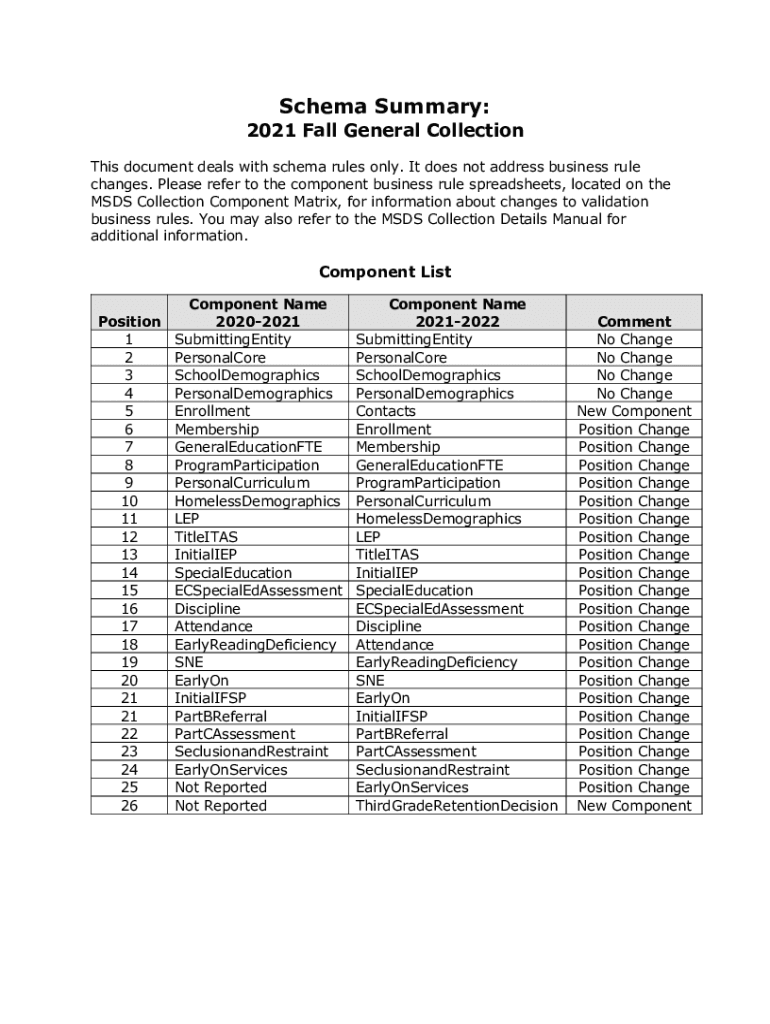 Schema Summary:
2021 Fall General Collection

This document deals with schema rules only. It does not address business rule changes. Please refer to the component business rule spreadsheets, located on the MSDS Collection Component Matrix, for information about changes to validation business rules. You may also refer to the MSDS Collection Details Manual for additional information.

Component List

| Position | Component Name 2020-2021 | Component Name 2021-2022 | Comment |
|---|---|---|---|
| 1 | SubmittingEntity | SubmittingEntity | No Change |
| 2 | PersonalCore | PersonalCore | No Change |
| 3 | SchoolDemographics | SchoolDemographics | No Change |
| 4 | PersonalDemographics | PersonalDemographics | No Change |
| 5 | Enrollment | Contacts | New Component |
| 6 | Membership | Enrollment | Position Change |
| 7 | GeneralEducationFTE | Membership | Position Change |
| 8 | ProgramParticipation | GeneralEducationFTE | Position Change |
| 9 | PersonalCurriculum | ProgramParticipation | Position Change |
| 10 | HomelessDemographics | PersonalCurriculum | Position Change |
| 11 | LEP | HomelessDemographics | Position Change |
| 12 | TitleITAS | LEP | Position Change |
| 13 | InitialIEP | TitleITAS | Position Change |
| 14 | SpecialEducation | InitialIEP | Position Change |
| 15 | ECSpecialEdAssessment | SpecialEducation | Position Change |
| 16 | Discipline | ECSpecialEdAssessment | Position Change |
| 17 | Attendance | Discipline | Position Change |
| 18 | EarlyReadingDeficiency | Attendance | Position Change |
| 19 | SNE | EarlyReadingDeficiency | Position Change |
| 20 | EarlyOn | SNE | Position Change |
| 21 | InitialIFSP | EarlyOn | Position Change |
| 21 | PartBReferral | InitialIFSP | Position Change |
| 22 | PartCAssessment | PartBReferral | Position Change |
| 23 | SeclusionandRestraint | PartCAssessment | Position Change |
| 24 | EarlyOnServices | SeclusionandRestraint | Position Change |
| 25 | Not Reported | EarlyOnServices | Position Change |
| 26 | Not Reported | ThirdGradeRetentionDecision | New Component |